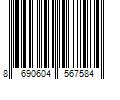 8 690604 567584